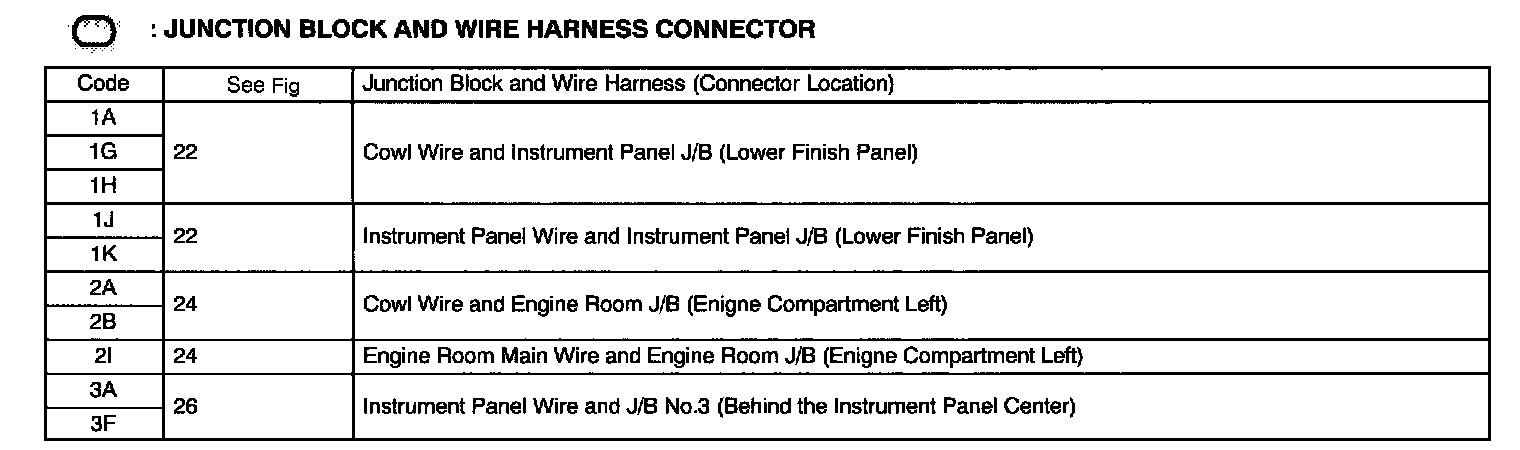 : JUNCTION BLOCK AND WIRE HARNESS CONNECTOR

| Code | See Fig | Junction Block and Wire Harness (Connector Location) |
|---|---|---|
| 1A | 22 | Cowl Wire and Instrument Panel J/B (Lower Finish Panel) |
| 1G | | |
| 1H | | |
| 1J | 22 | Instrument Panel Wire and Instrument Panel J/B (Lower Finish Panel) |
| 1K | | |
| 2A | 24 | Cowl Wire and Engine Room J/B (Enigne Compartment Left) |
| 2B | | |
| 2I | 24 | Engine Room Main Wire and Engine Room J/B (Enigne Compartment Left) |
| 3A | 26 | Instrument Panel Wire and J/B No.3 (Behind the Instrument Panel Center) |
| 3F | | |